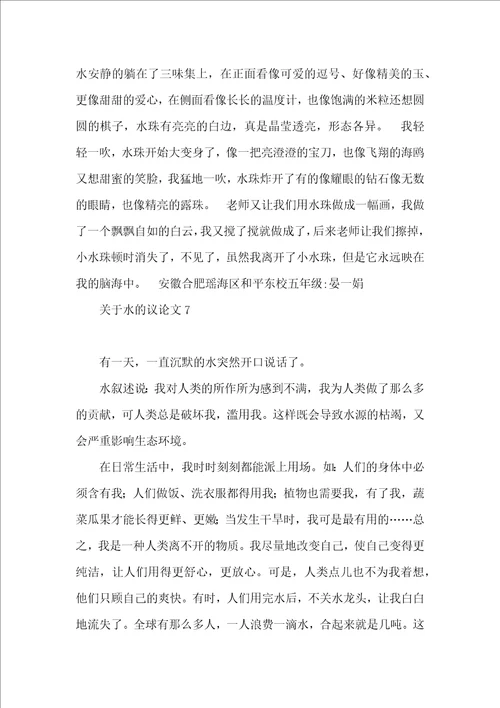 水安静的躺在了三味集上，在正面看像可爱的逗号、好像精美的玉、更像甜甜的爱心，在侧面看像长长的温度计，也像饱满的米粒还想圆圆的棋子，水珠有亮亮的白边，真是晶莹透亮，形态各异。 我轻轻一吹，水珠开始大变身了，像一把亮澄澄的宝刀，也像飞翔的海鸥又想甜蜜的笑脸，我猛地一吹，水珠炸开了有的像耀眼的钻石像无数的眼睛，也像精亮的露珠。 老师又让我们用水珠做成一幅画，我做了一个飘飘自如的白云，我又搅了搅就做成了，后来老师让我们擦掉，小水珠顿时消失了，不见了，虽然我离开了小水珠，但是它永远映在我的脑海中。 安徽合肥瑶海区和平东校五年级:晏一娟

关于水的议论文 7

有一天，一直沉默的水突然开口说话了。

水叙述说:我对人类的所作所为感到不满，我为人类做了那么多的贡献，可人类总是破坏我，滥用我。这样既会导致水源的枯竭，又会严重影响生态环境。

在日常生活中，我时时刻刻都能派上用场。如:人们的身体中必须含有我;人们做饭、洗衣服都得用我;植物也需要我，有了我，蔬菜瓜果才能长得更鲜、更嫩;当发生干旱时，我可是最有用的……总之，我是一种人类离不开的物质。我尽量地改变自己，使自己变得更纯洁，让人们用得更舒心，更放心。可是，人类点儿也不为我着想，他们只顾自己的爽快。有时，人们用完水后，不关水龙头，让我白白地流失了。全球有那么多人，一人浪费一滴水，合起来就是几吨。这